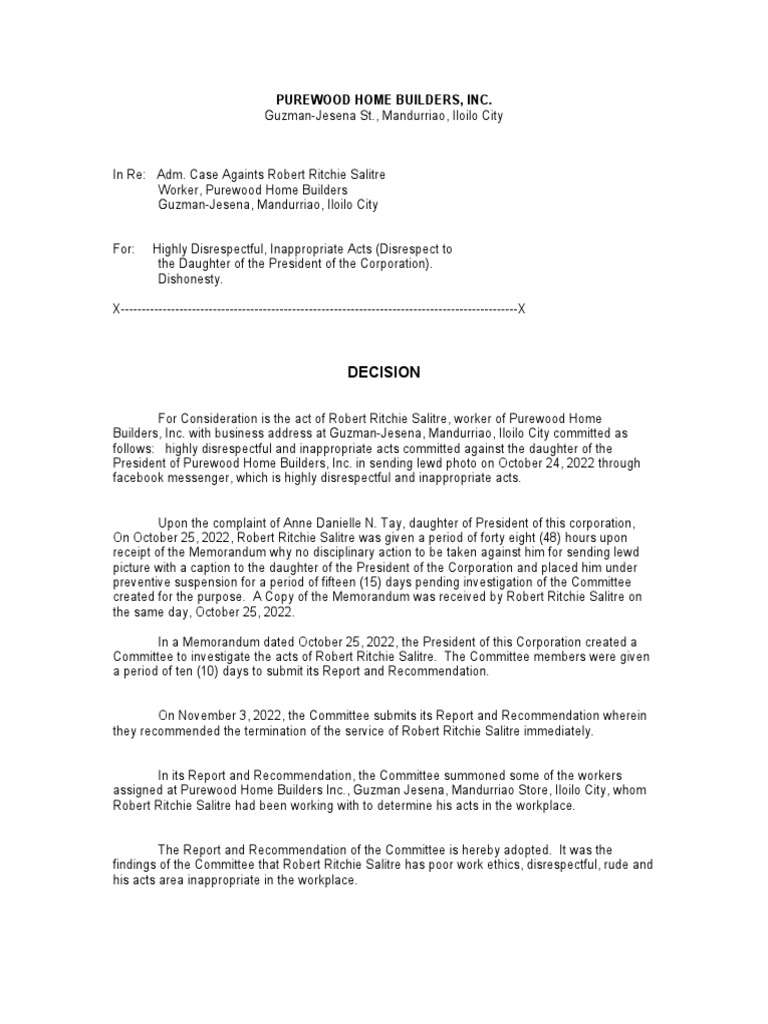 PUREWOOD HOME BUILDERS, INC.
Guzman-Jesena St., Mandurriao, Iloilo City

In Re: Adm. Case Againts Robert Ritchie Salitre
Worker, Purewood Home Builders
Guzman-Jesena, Mandurriao, Iloilo City

For: Highly Disrespectful, Inappropriate Acts (Disrespect to the Daughter of the President of the Corporation).
Dishonesty.

X-----------------------------------------------------------------------------------------------X

DECISION

For Consideration is the act of Robert Ritchie Salitre, worker of Purewood Home Builders, Inc. with business address at Guzman-Jesena, Mandurriao, Iloilo City committed as follows: highly disrespectful and inappropriate acts committed against the daughter of the President of Purewood Home Builders, Inc. in sending lewd photo on October 24, 2022 through facebook messenger, which is highly disrespectful and inappropriate acts.

Upon the complaint of Anne Danielle N. Tay, daughter of President of this corporation, On October 25, 2022, Robert Ritchie Salitre was given a period of forty eight (48) hours upon receipt of the Memorandum why no disciplinary action to be taken against him for sending lewd picture with a caption to the daughter of the President of the Corporation and placed him under preventive suspension for a period of fifteen (15) days pending investigation of the Committee created for the purpose. A Copy of the Memorandum was received by Robert Ritchie Salitre on the same day, October 25, 2022.

In a Memorandum dated October 25, 2022, the President of this Corporation created a Committee to investigate the acts of Robert Ritchie Salitre. The Committee members were given a period of ten (10) days to submit its Report and Recommendation.

On November 3, 2022, the Committee submits its Report and Recommendation wherein they recommended the termination of the service of Robert Ritchie Salitre immediately.

In its Report and Recommendation, the Committee summoned some of the workers assigned at Purewood Home Builders Inc., Guzman Jesena, Mandurriao Store, Iloilo City, whom Robert Ritchie Salitre had been working with to determine his acts in the workplace.

The Report and Recommendation of the Committee is hereby adopted. It was the findings of the Committee that Robert Ritchie Salitre has poor work ethics, disrespectful, rude and his acts area inappropriate in the workplace.